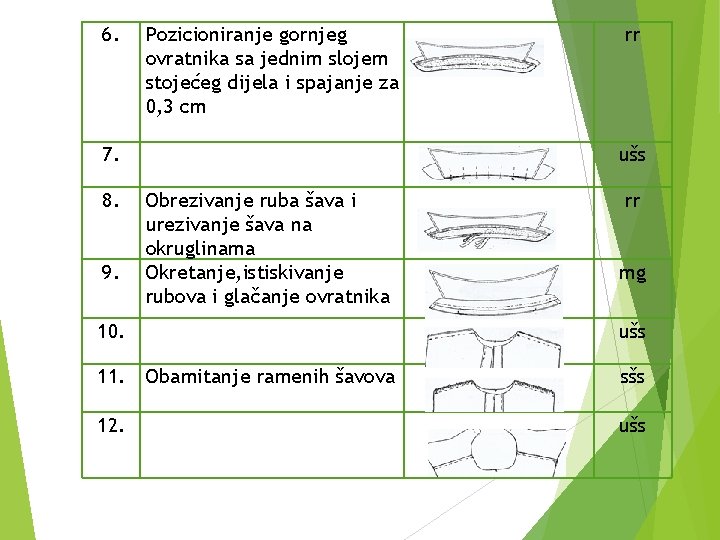 | 6. | Pozicioniranje gornjeg ovratnika sa jednim slojem stojećeg dijela i spajanje za 0,3 cm | | rr |
|---|---|---|---|
| 7. | | | ušs |
| 8. | Obrezivanje ruba šava i urezivanje šava na okruglinama | | rr |
| 9. | Okretanje,istiskivanje rubova i glačanje ovratnika | | mg |
| 10. | | | ušs |
| 11. | Obamitanje ramenih šavova | | sšs |
| 12. | | | ušs |